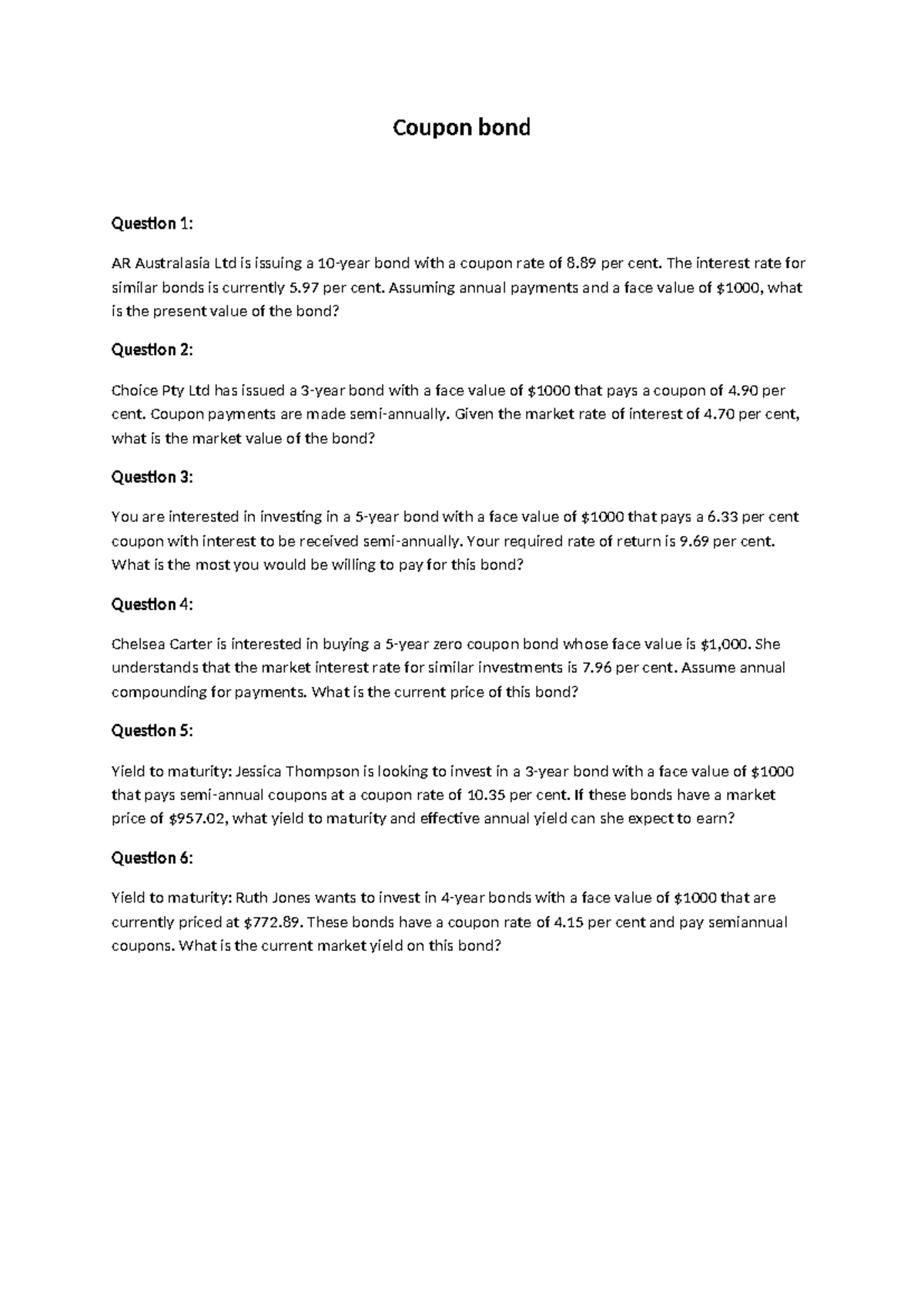 Coupon bond

Question 1:

AR Australasia Ltd is issuing a 10-year bond with a coupon rate of 8.89 per cent. The interest rate for similar bonds is currently 5.97 per cent. Assuming annual payments and a face value of \$1000, what is the present value of the bond?

Question 2:

Choice Pty Ltd has issued a 3-year bond with a face value of \$1000 that pays a coupon of 4.90 per cent. Coupon payments are made semi-annually. Given the market rate of interest of 4.70 per cent, what is the market value of the bond?

Question 3:

You are interested in investing in a 5-year bond with a face value of \$1000 that pays a 6.33 per cent coupon with interest to be received semi-annually. Your required rate of return is 9.69 per cent. What is the most you would be willing to pay for this bond?

Question 4:

Chelsea Carter is interested in buying a 5-year zero coupon bond whose face value is \$1,000. She understands that the market interest rate for similar investments is 7.96 per cent. Assume annual compounding for payments. What is the current price of this bond?

Question 5:

Yield to maturity: Jessica Thompson is looking to invest in a 3-year bond with a face value of \$1000 that pays semi-annual coupons at a coupon rate of 10.35 per cent. If these bonds have a market price of \$957.02, what yield to maturity and effective annual yield can she expect to earn?

Question 6:

Yield to maturity: Ruth Jones wants to invest in 4-year bonds with a face value of \$1000 that are currently priced at \$772.89. These bonds have a coupon rate of 4.15 per cent and pay semiannual coupons. What is the current market yield on this bond?